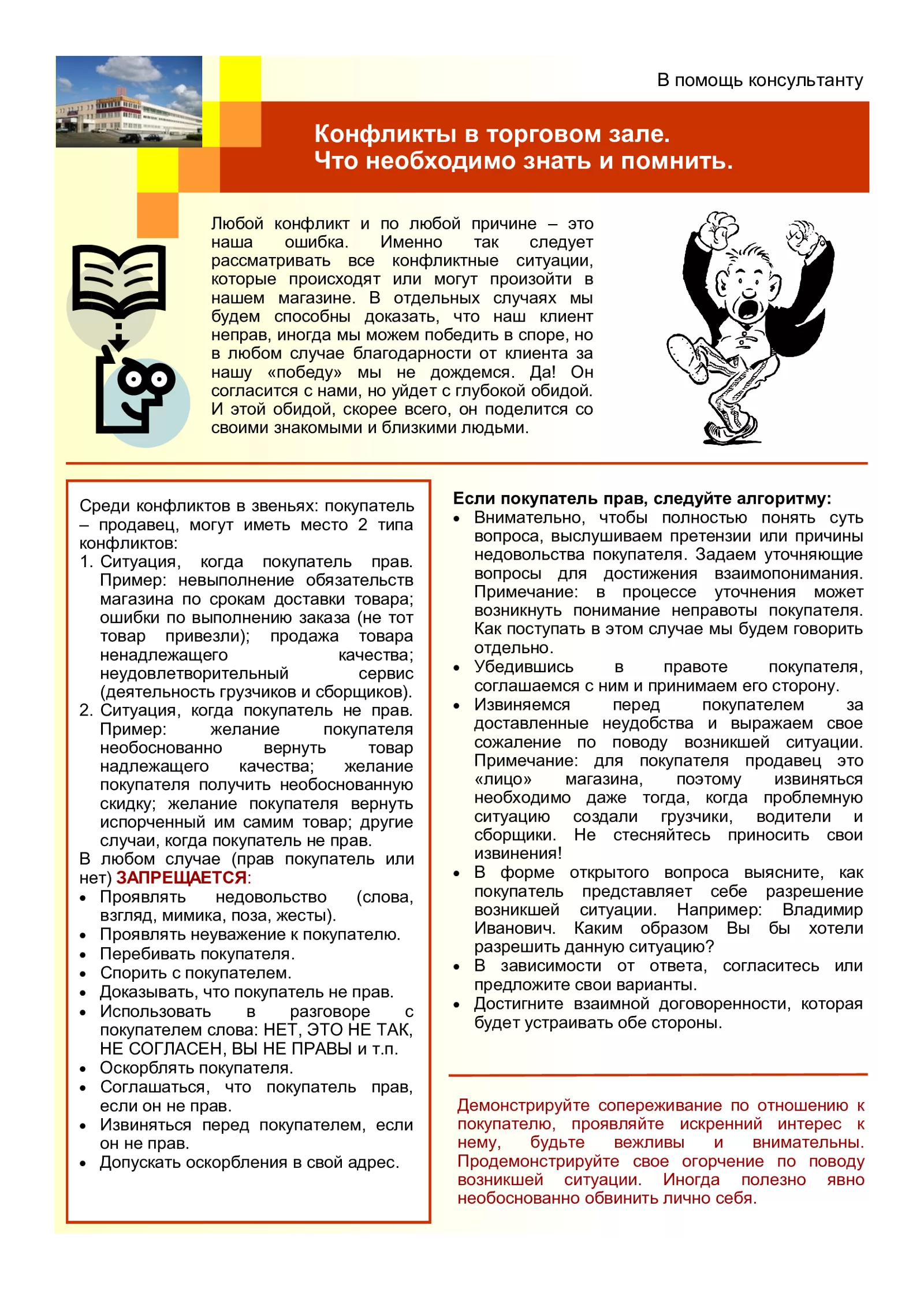 В помощь консультанту

Конфликты в торговом зале.
Что необходимо знать и помнить.

Любой конфликт и по любой причине – это наша ошибка. Именно так следует рассматривать все конфликтные ситуации, которые происходят или могут произойти в нашем магазине. В отдельных случаях мы будем способны доказать, что наш клиент неправ, иногда мы можем победить в споре, но в любом случае благодарности от клиента за нашу «победу» мы не дождемся. Да! Он согласится с нами, но уйдет с глубокой обидой. И этой обидой, скорее всего, он поделится со своими знакомыми и близкими людьми.

Среди конфликтов в звеньях: покупатель – продавец, могут иметь место 2 типа конфликтов:
1. Ситуация, когда покупатель прав. Пример: невыполнение обязательств магазина по срокам доставки товара; ошибки по выполнению заказа (не тот товар привезли); продажа товара ненадлежащего качества; неудовлетворительный сервис (деятельность грузчиков и сборщиков).
2. Ситуация, когда покупатель не прав. Пример: желание покупателя необоснованно вернуть товар надлежащего качества; желание покупателя получить необоснованную скидку; желание покупателя вернуть испорченный им самим товар; другие случаи, когда покупатель не прав.
В любом случае (прав покупатель или нет) ЗАПРЕЩАЕТСЯ:
• Проявлять недовольство (слова, взгляд, мимика, поза, жесты).
• Проявлять неуважение к покупателю.
• Перебивать покупателя.
• Спорить с покупателем.
• Доказывать, что покупатель не прав.
• Использовать в разговоре с покупателем слова: НЕТ, ЭТО НЕ ТАК, НЕ СОГЛАСЕН, ВЫ НЕ ПРАВЫ и т.п.
• Оскорблять покупателя.
• Соглашаться, что покупатель прав, если он не прав.
• Извиняться перед покупателем, если он не прав.
• Допускать оскорбления в свой адрес.

Если покупатель прав, следуйте алгоритму:
• Внимательно, чтобы полностью понять суть вопроса, выслушиваем претензии или причины недовольства покупателя. Задаем уточняющие вопросы для достижения взаимопонимания. Примечание: в процессе уточнения может возникнуть понимание неправоты покупателя. Как поступать в этом случае мы будем говорить отдельно.
• Убедившись в правоте покупателя, соглашаемся с ним и принимаем его сторону.
• Извиняемся перед покупателем за доставленные неудобства и выражаем свое сожаление по поводу возникшей ситуации. Примечание: для покупателя продавец это «лицо» магазина, поэтому извиняться необходимо даже тогда, когда проблемную ситуацию создали грузчики, водители и сборщики. Не стесняйтесь приносить свои извинения!
• В форме открытого вопроса выясните, как покупатель представляет себе разрешение возникшей ситуации. Например: Владимир Иванович. Каким образом Вы бы хотели разрешить данную ситуацию?
• В зависимости от ответа, согласитесь или предложите свои варианты.
• Достигните взаимной договоренности, которая будет устраивать обе стороны.

Демонстрируйте сопереживание по отношению к покупателю, проявляйте искренний интерес к нему, будьте вежливы и внимательны. Продемонстрируйте свое огорчение по поводу возникшей ситуации. Иногда полезно явно необоснованно обвинить лично себя.